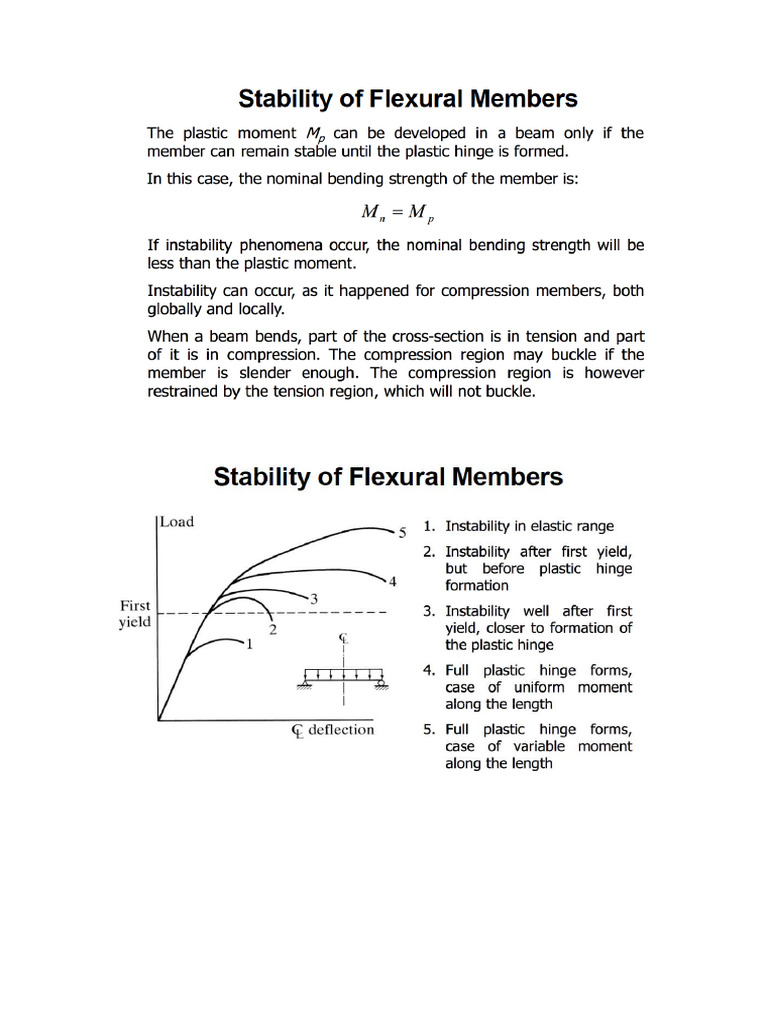 Stability of Flexural Members

The plastic moment $M_p$ can be developed in a beam only if the member can remain stable until the plastic hinge is formed.

In this case, the nominal bending strength of the member is:

$M_n = M_p$

If instability phenomena occur, the nominal bending strength will be less than the plastic moment.

Instability can occur, as it happened for compression members, both globally and locally.

When a beam bends, part of the cross-section is in tension and part of it is in compression. The compression region may buckle if the member is slender enough. The compression region is however restrained by the tension region, which will not buckle.

Stability of Flexural Members

Load
First yield
5
4
3
2
1
℄
℄ deflection

1. Instability in elastic range
2. Instability after first yield, but before plastic hinge formation
3. Instability well after first yield, closer to formation of the plastic hinge
4. Full plastic hinge forms, case of uniform moment along the length
5. Full plastic hinge forms, case of variable moment along the length